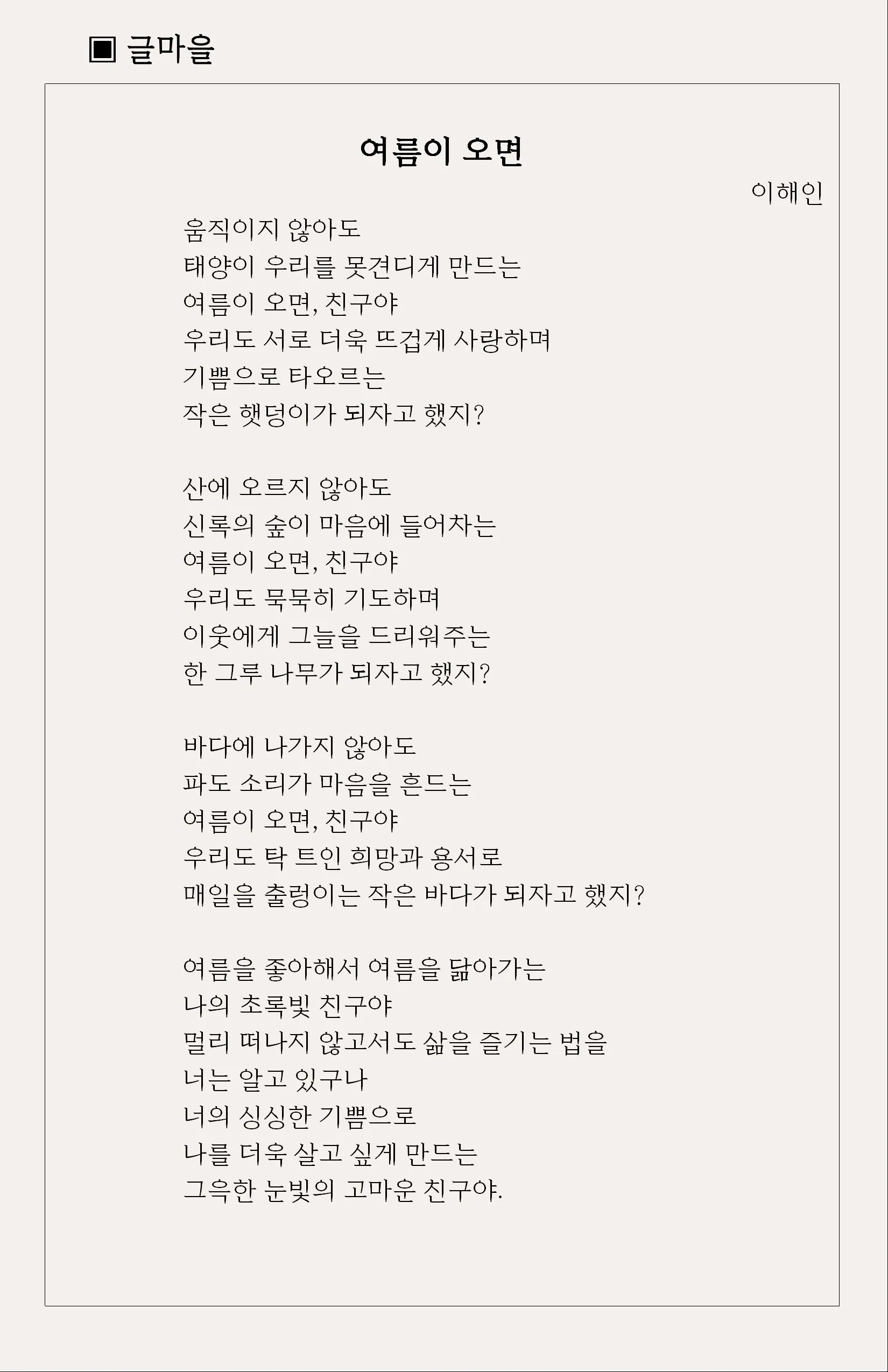 ▣ 글마을

여름이 오면

이해인

움직이지 않아도
태양이 우리를 못견디게 만드는
여름이 오면, 친구야
우리도 서로 더욱 뜨겁게 사랑하며
기쁨으로 타오르는
작은 햇덩이가 되자고 했지?

산에 오르지 않아도
신록의 숲이 마음에 들어차는
여름이 오면, 친구야
우리도 묵묵히 기도하며
이웃에게 그늘을 드리워주는
한 그루 나무가 되자고 했지?

바다에 나가지 않아도
파도 소리가 마음을 흔드는
여름이 오면, 친구야
우리도 탁 트인 희망과 용서로
매일을 출렁이는 작은 바다가 되자고 했지?

여름을 좋아해서 여름을 닮아가는
나의 초록빛 친구야
멀리 떠나지 않고서도 삶을 즐기는 법을
너는 알고 있구나
너의 싱싱한 기쁨으로
나를 더욱 살고 싶게 만드는
그윽한 눈빛의 고마운 친구야.